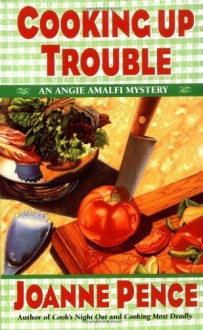 COOKING UP TROUBLE

AN ANGIE AMALFI MYSTERY

JOANNE PENCE

Author of Cook's Night Out and Cooking Most Deadly